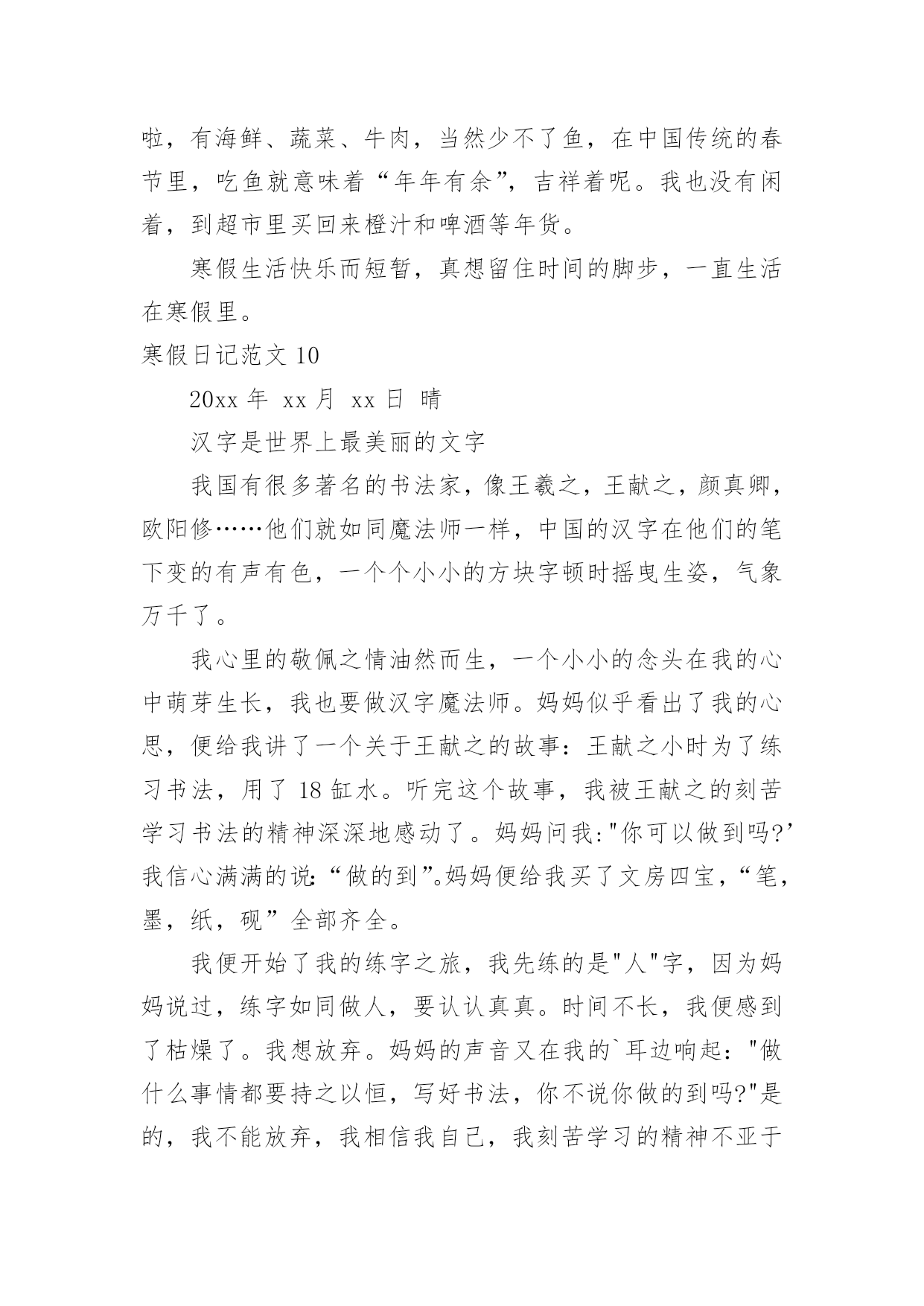 啦，有海鲜、蔬菜、牛肉，当然少不了鱼，在中国传统的春节里，吃鱼就意味着“年年有余”，吉祥着呢。我也没有闲着，到超市里买回来橙汁和啤酒等年货。

寒假生活快乐而短暂，真想留住时间的脚步，一直生活在寒假里。

寒假日记范文 10

20xx 年 xx 月 xx 日 晴

汉字是世界上最美丽的文字

我国有很多著名的书法家，像王羲之，王献之，颜真卿，欧阳修……他们就如同魔法师一样，中国的汉字在他们的笔下变的有声有色，一个个小小的方块字顿时摇曳生姿，气象万千了。

我心里的敬佩之情油然而生，一个小小的念头在我的心中萌芽生长，我也要做汉字魔法师。妈妈似乎看出了我的心思，便给我讲了一个关于王献之的故事：王献之小时为了练习书法，用了 18 缸水。听完这个故事，我被王献之的刻苦学习书法的精神深深地感动了。妈妈问我："你可以做到吗?’我信心满满的说:“做的到”。妈妈便给我买了文房四宝，“笔，墨，纸，砚”全部齐全。

我便开始了我的练字之旅，我先练的是"人"字，因为妈妈说过，练字如同做人，要认认真真。时间不长，我便感到了枯燥了。我想放弃。妈妈的声音又在我的`耳边响起："做什么事情都要持之以恒，写好书法，你不说你做的到吗?"是的，我不能放弃，我相信我自己，我刻苦学习的精神不亚于